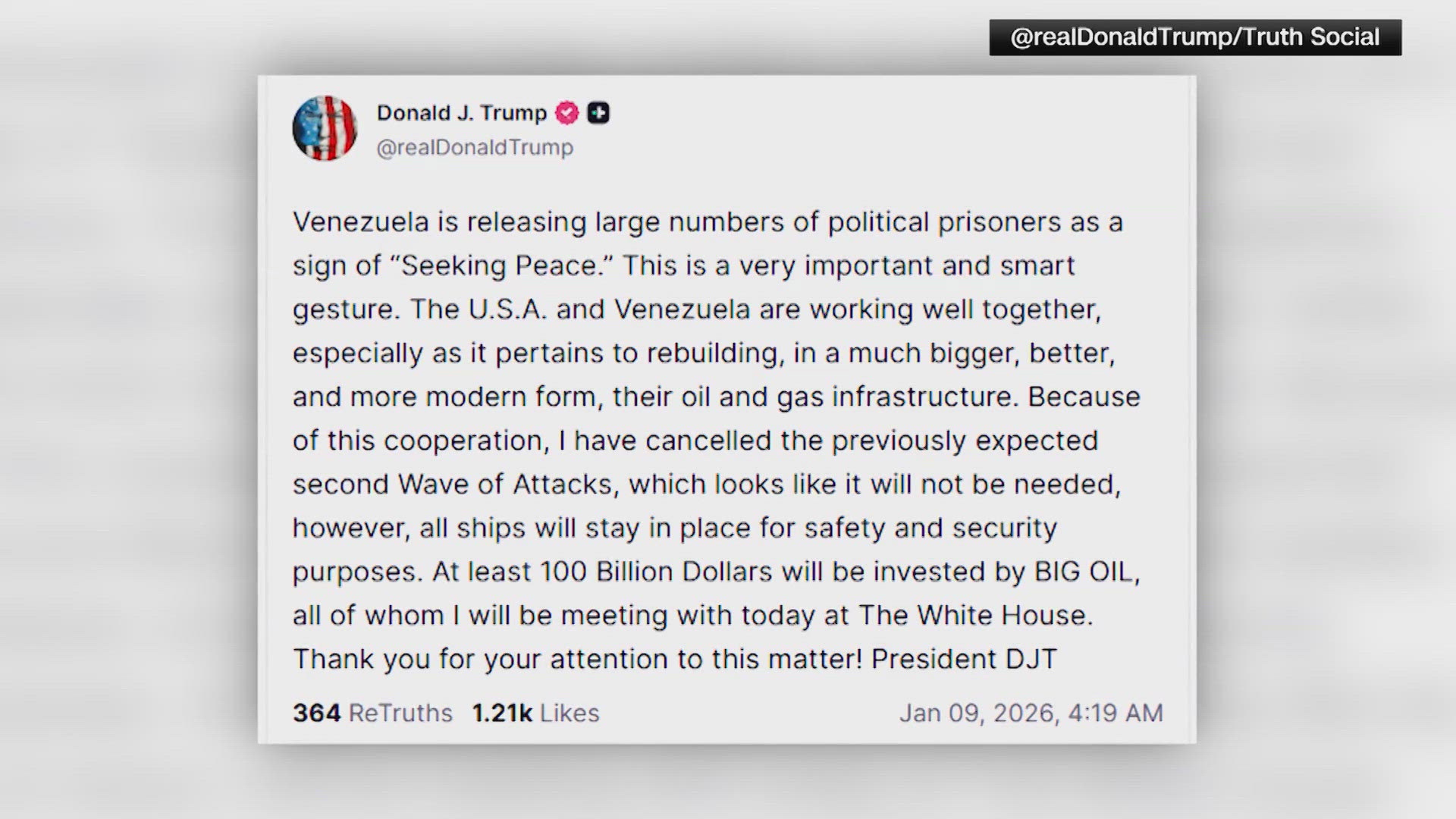 @realDonaldTrump/Truth Social

Donald J. Trump
@realDonaldTrump

Venezuela is releasing large numbers of political prisoners as a sign of “Seeking Peace.” This is a very important and smart gesture. The U.S.A. and Venezuela are working well together, especially as it pertains to rebuilding, in a much bigger, better, and more modern form, their oil and gas infrastructure. Because of this cooperation, I have cancelled the previously expected second Wave of Attacks, which looks like it will not be needed, however, all ships will stay in place for safety and security purposes. At least 100 Billion Dollars will be invested by BIG OIL, all of whom I will be meeting with today at The White House. Thank you for your attention to this matter! President DJT

364 ReTruths 1.21k Likes Jan 09, 2026, 4:19 AM